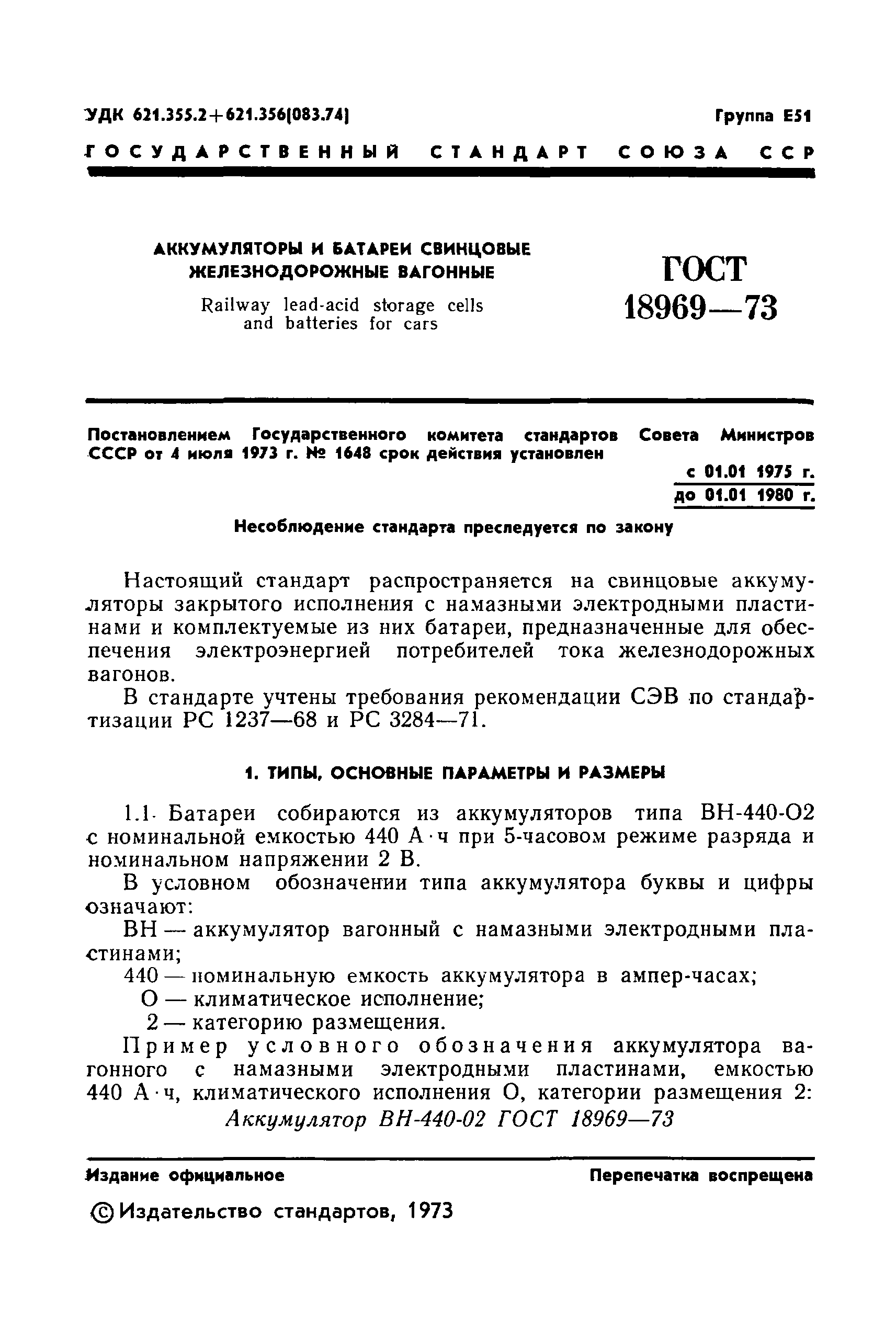 УДК 621.355.2+621.356(083.74)

Группа Е51

ГОСУДАРСТВЕННЫЙ СТАНДАРТ СОЮЗА ССР

АККУМУЛЯТОРЫ И БАТАРЕИ СВИНЦОВЫЕ ЖЕЛЕЗНОДОРОЖНЫЕ ВАГОННЫЕ

Railway lead-acid storage cells and batteries for cars

ГОСТ 18969—73

Постановлением Государственного комитета стандартов Совета Министров СССР от 4 июля 1973 г. № 1648 срок действия установлен

с 01.01 1975 г.
до 01.01 1980 г.

Несоблюдение стандарта преследуется по закону

Настоящий стандарт распространяется на свинцовые аккумуляторы закрытого исполнения с намазными электродными пластинами и комплектуемые из них батареи, предназначенные для обеспечения электроэнергией потребителей тока железнодорожных вагонов.

В стандарте учтены требования рекомендации СЭВ по стандартизации РС 1237—68 и РС 3284—71.

1. ТИПЫ, ОСНОВНЫЕ ПАРАМЕТРЫ И РАЗМЕРЫ

1.1. Батареи собираются из аккумуляторов типа ВН-440-О2 с номинальной емкостью 440 А·ч при 5-часовом режиме разряда и номинальном напряжении 2 В.

В условном обозначении типа аккумулятора буквы и цифры означают:

ВН — аккумулятор вагонный с намазными электродными пластинами;

440 — номинальную емкость аккумулятора в ампер-часах;

О — климатическое исполнение;

2 — категорию размещения.

Пример условного обозначения аккумулятора вагонного с намазными электродными пластинами, емкостью 440 А·ч, климатического исполнения О, категории размещения 2:

Аккумулятор ВН-440-02 ГОСТ 18969—73

Издание официальное

Перепечатка воспрещена

© Издательство стандартов, 1973